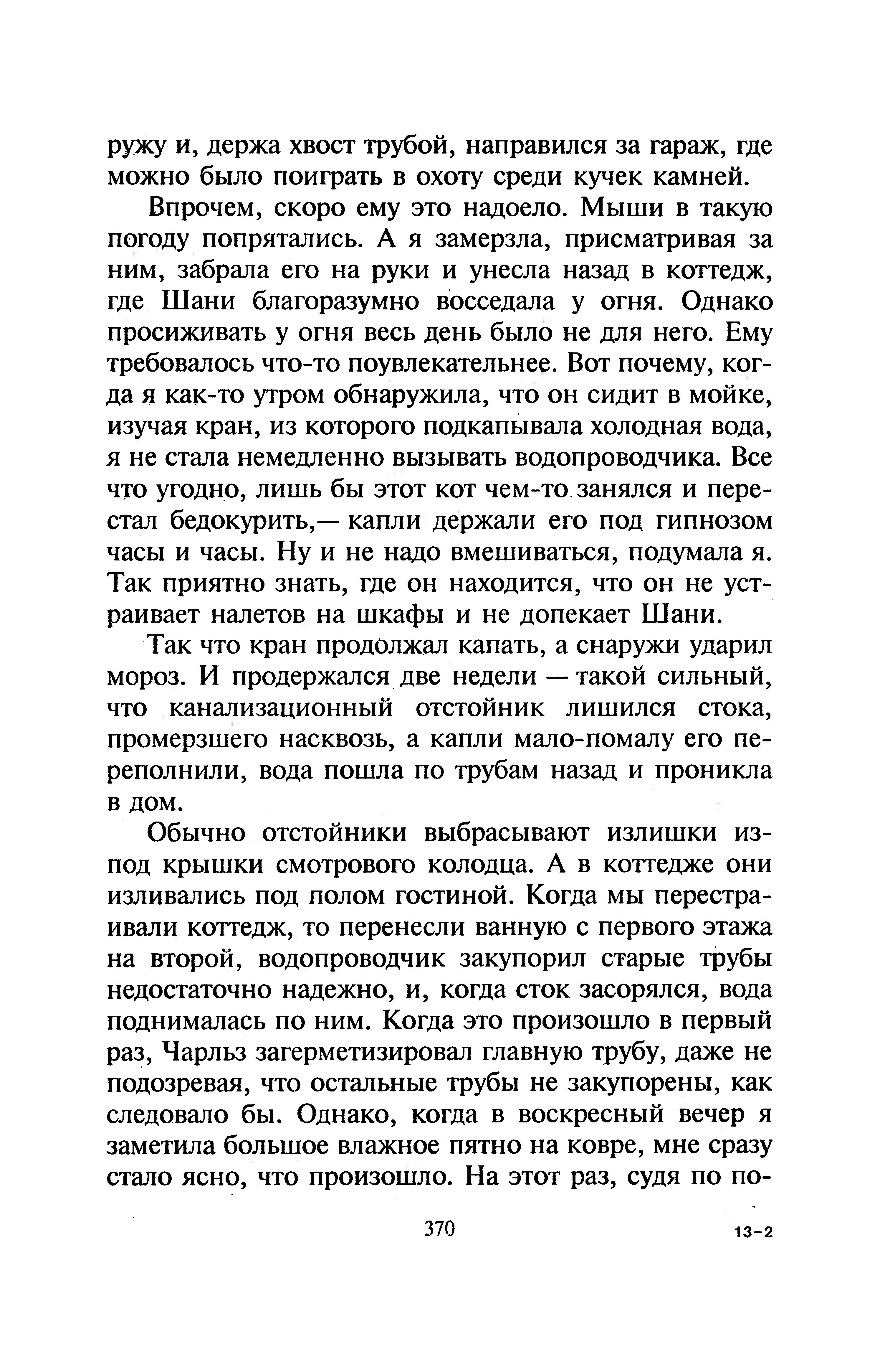 ружу и, держа хвост трубой, направился за гараж, где можно было поиграть в охоту среди кучек камней.

Впрочем, скоро ему это надоело. Мыши в такую погоду попрятались. А я замерзла, присматривая за ним, забрала его на руки и унесла назад в коттедж, где Шани благоразумно восседала у огня. Однако просиживать у огня весь день было не для него. Ему требовалось что-то поувлекательнее. Вот почему, когда я как-то утром обнаружила, что он сидит в мойке, изучая кран, из которого подкапывала холодная вода, я не стала немедленно вызывать водопроводчика. Все что угодно, лишь бы этот кот чем-то занялся и перестал бедокурить,— капли держали его под гипнозом часы и часы. Ну и не надо вмешиваться, подумала я. Так приятно знать, где он находится, что он не устраивает налетов на шкафы и не допекает Шани.

Так что кран продолжал капать, а снаружи ударил мороз. И продержался две недели — такой сильный, что канализационный отстойник лишился стока, промерзшего насквозь, а капли мало-помалу его переполнили, вода пошла по трубам назад и проникла в дом.

Обычно отстойники выбрасывают излишки из-под крышки смотрового колодца. А в коттедже они изливались под полом гостиной. Когда мы перестраивали коттедж, то перенесли ванную с первого этажа на второй, водопроводчик закупорил старые трубы недостаточно надежно, и, когда сток засорялся, вода поднималась по ним. Когда это произошло в первый раз, Чарльз загерметизировал главную трубу, даже не подозревая, что остальные трубы не закупорены, как следовало бы. Однако, когда в воскресный вечер я заметила большое влажное пятно на ковре, мне сразу стало ясно, что произошло. На этот раз, судя по по-

370

13-2